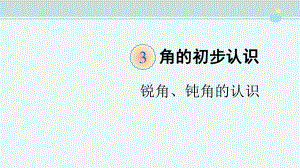 3 角的初步认识

锐角、钝角的认识